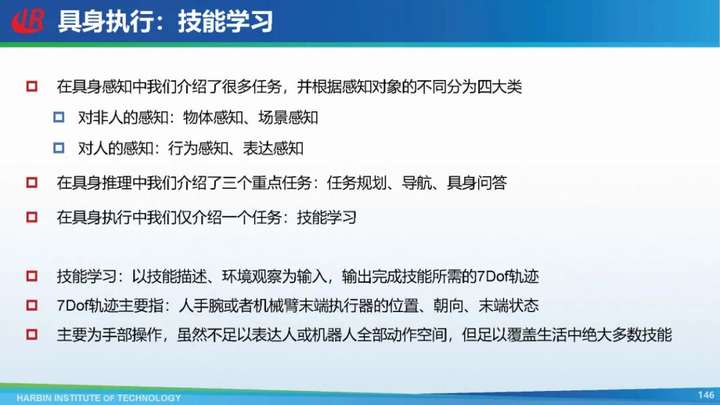 具身执行：技能学习

☐ 在具身感知中我们介绍了很多任务，并根据感知对象的不同分为四大类

☐ 对非人的感知：物体感知、场景感知

☐ 对人的感知：行为感知、表达感知

☐ 在具身推理中我们介绍了三个重点任务：任务规划、导航、具身问答

☐ 在具身执行中我们仅介绍一个任务：技能学习

☐ 技能学习：以技能描述、环境观察为输入，输出完成技能所需的7Dof轨迹

☐ 7Dof轨迹主要指：人手腕或者机械臂末端执行器的位置、朝向、末端状态

☐ 主要为手部操作，虽然不足以表达人或机器人全部动作空间，但足以覆盖生活中绝大多数技能

HARBIN INSTITUTE OF TECHNOLOGY

146